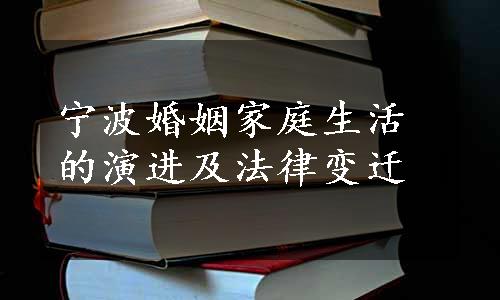 宁波婚姻家庭生活的演进及法律变迁